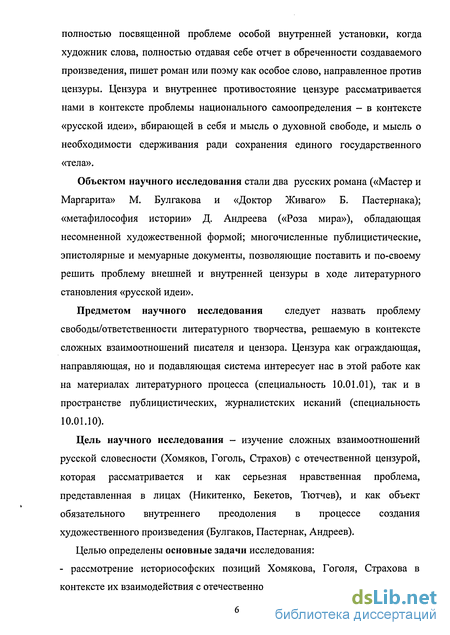 полностью посвященной проблеме особой внутренней установки, когда художник слова, полностью отдавая себе отчет в обреченности создаваемого произведения, пишет роман или поэму как особое слово, направленное против цензуры. Цензура и внутреннее противостояние цензуре рассматривается нами в контексте проблемы национального самоопределения – в контексте «русской идеи», вбирающей в себя и мысль о духовной свободе, и мысль о необходимости сдерживания ради сохранения единого государственного «тела».

Объектом научного исследования стали два русских романа («Мастер и Маргарита» М. Булгакова и «Доктор Живаго» Б. Пастернака); «метафилософия истории» Д. Андреева («Роза мира»), обладающая несомненной художественной формой; многочисленные публицистические, эпистолярные и мемуарные документы, позволяющие поставить и по-своему решить проблему внешней и внутренней цензуры в ходе литературного становления «русской идеи».

Предметом научного исследования следует назвать проблему свободы/ответственности литературного творчества, решаемую в контексте сложных взаимоотношений писателя и цензора. Цензура как ограждающая, направляющая, но и подавляющая система интересует нас в этой работе как на материалах литературного процесса (специальность 10.01.01), так и в пространстве публицистических, журналистских исканий (специальность 10.01.10).

Цель научного исследования – изучение сложных взаимоотношений русской словесности (Хомяков, Гоголь, Страхов) с отечественной цензурой, которая рассматривается и как серьезная нравственная проблема, представленная в лицах (Никитенко, Бекетов, Тютчев), и как объект обязательного внутреннего преодоления в процессе создания художественного произведения (Булгаков, Пастернак, Андреев).

Целью определены основные задачи исследования:
- рассмотрение историософских позиций Хомякова, Гоголя, Страхова в контексте их взаимодействия с отечественно

6

dsLib.net
библиотека диссертаций